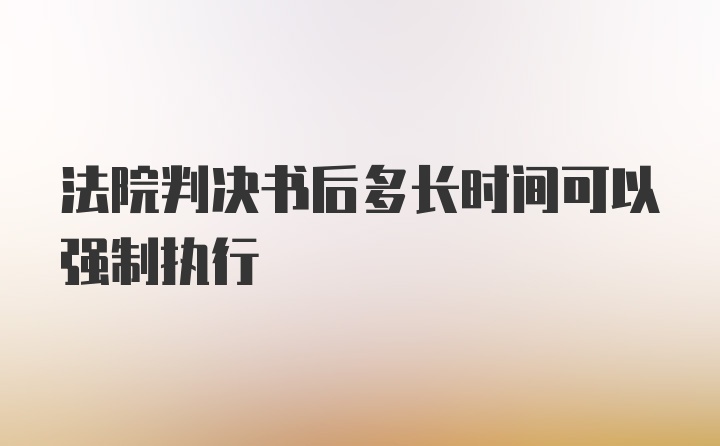 法院判决书后多长时间可以强制执行